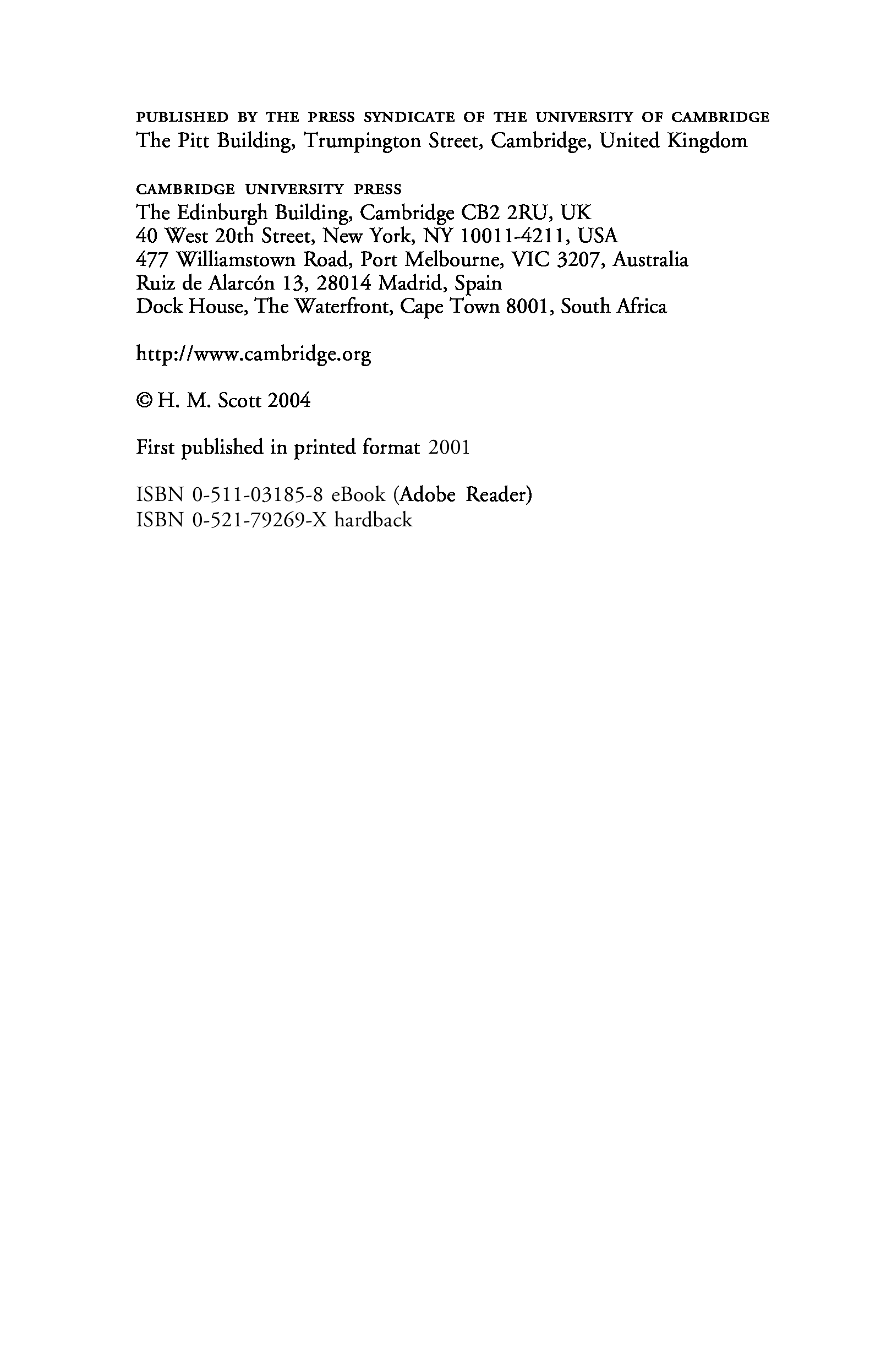 PUBLISHED BY THE PRESS SYNDICATE OF THE UNIVERSITY OF CAMBRIDGE
The Pitt Building, Trumpington Street, Cambridge, United Kingdom

CAMBRIDGE UNIVERSITY PRESS
The Edinburgh Building, Cambridge CB2 2RU, UK
40 West 20th Street, New York, NY 10011-4211, USA
477 Williamstown Road, Port Melbourne, VIC 3207, Australia
Ruiz de Alarcón 13, 28014 Madrid, Spain
Dock House, The Waterfront, Cape Town 8001, South Africa

http://www.cambridge.org

© H. M. Scott 2004

First published in printed format 2001

ISBN 0-511-03185-8 eBook (Adobe Reader)
ISBN 0-521-79269-X hardback